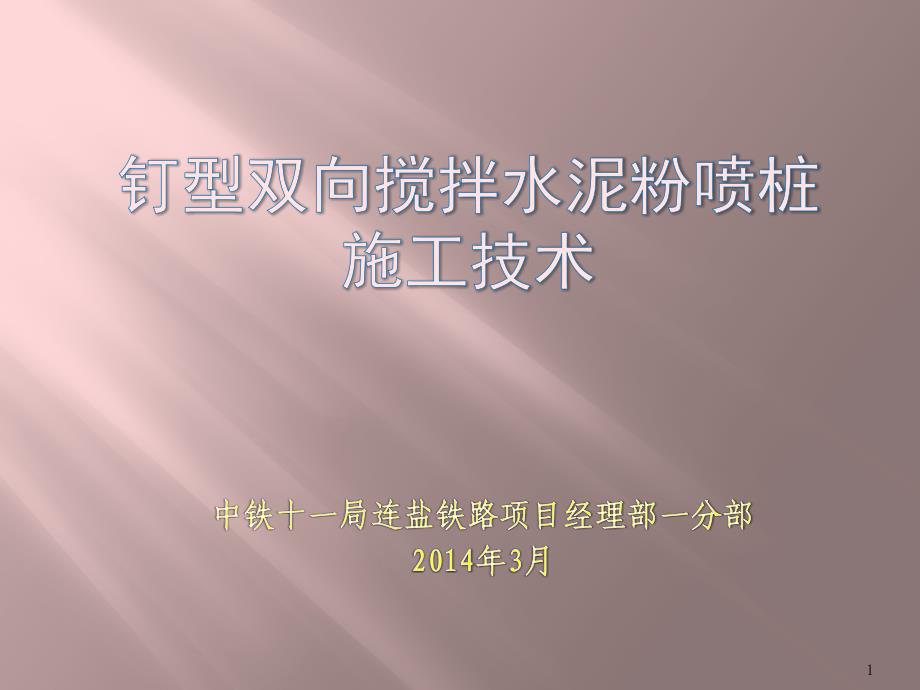 钉型双向搅拌水泥粉喷桩施工技术

中铁十一局连盐铁路项目经理部一分部
2014年3月

1